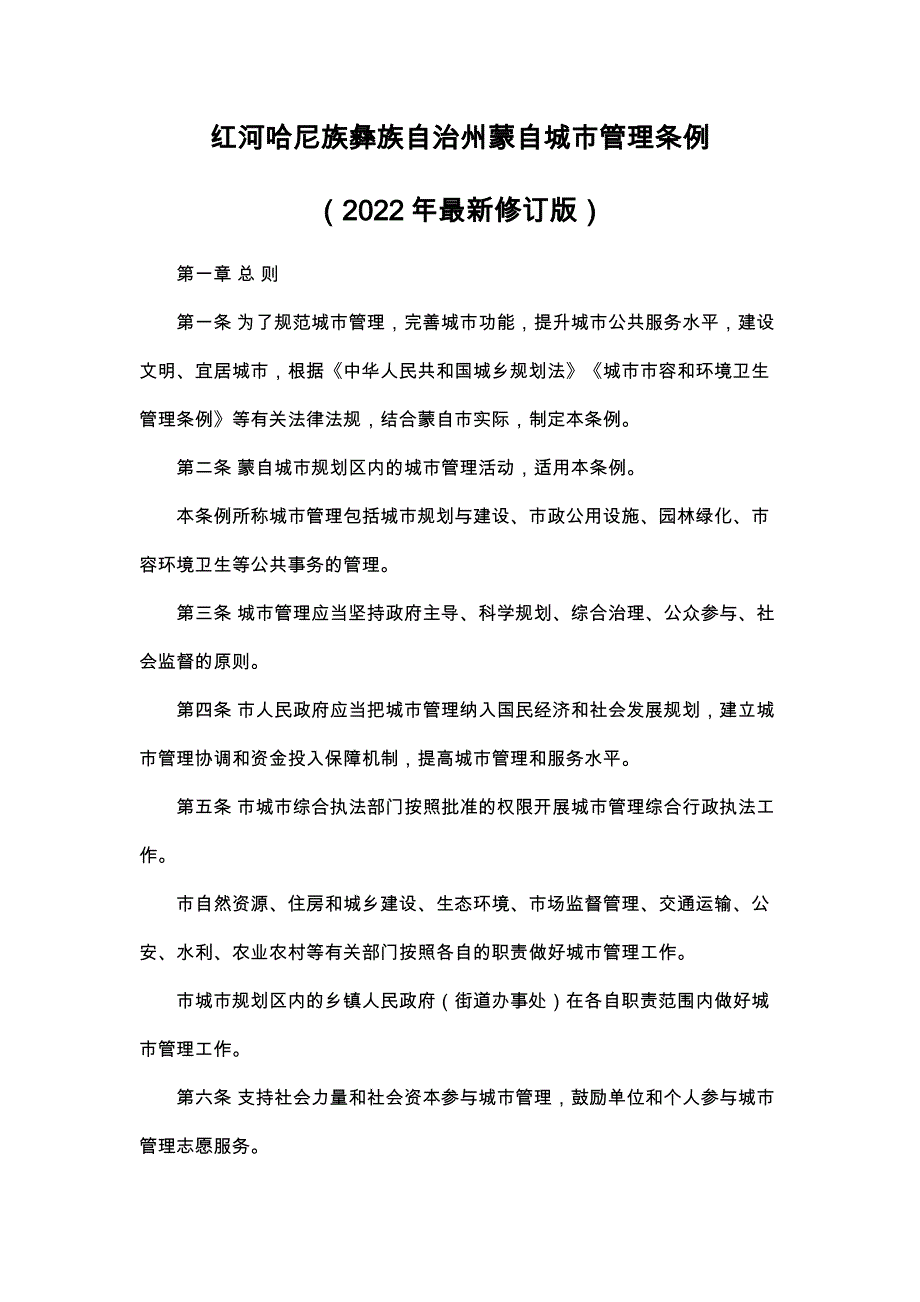 红河哈尼族彝族自治州蒙自城市管理条例

（2022年最新修订版）

第一章 总 则

第一条 为了规范城市管理，完善城市功能，提升城市公共服务水平，建设文明、宜居城市，根据《中华人民共和国城乡规划法》《城市市容和环境卫生管理条例》等有关法律法规，结合蒙自市实际，制定本条例。

第二条 蒙自城市规划区内的城市管理活动，适用本条例。

本条例所称城市管理包括城市规划与建设、市政公用设施、园林绿化、市容环境卫生等公共事务的管理。

第三条 城市管理应当坚持政府主导、科学规划、综合治理、公众参与、社会监督的原则。

第四条 市人民政府应当把城市管理纳入国民经济和社会发展规划，建立城市管理协调和资金投入保障机制，提高城市管理和服务水平。

第五条 市城市综合执法部门按照批准的权限开展城市管理综合行政执法工作。

市自然资源、住房和城乡建设、生态环境、市场监督管理、交通运输、公安、水利、农业农村等有关部门按照各自的职责做好城市管理工作。

市城市规划区内的乡镇人民政府（街道办事处）在各自职责范围内做好城市管理工作。

第六条 支持社会力量和社会资本参与城市管理，鼓励单位和个人参与城市管理志愿服务。